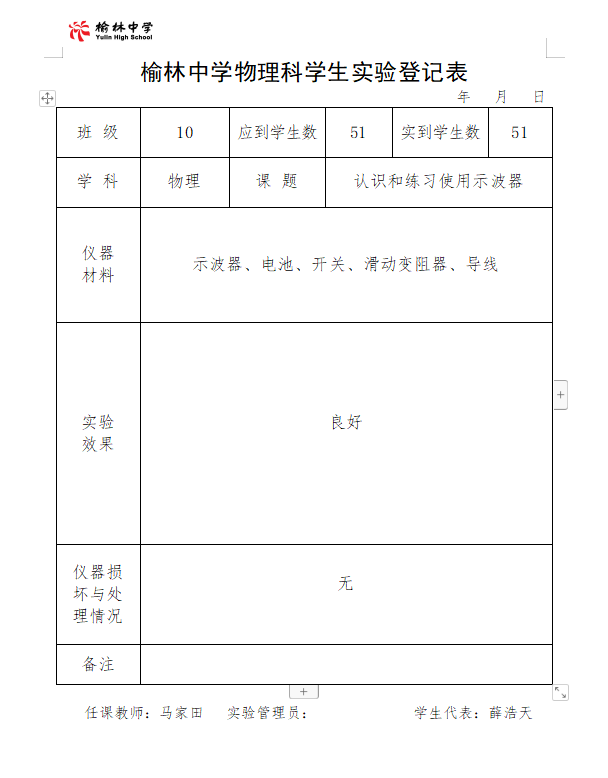 榆林中学
Yulin High School

榆林中学物理科学生实验登记表

年 月 日

| 班 级 | 10 | 应到学生数 | 51 | 实到学生数 | 51 |
|---|---|---|---|---|---|
| 学 科 | 物理 | 课 题 | 认识和练习使用示波器 | | |
| 仪器材料 | 示波器、电池、开关、滑动变阻器、导线 | | | | |
| 实验效果 | 良好 | | | | |
| 仪器损坏与处理情况 | 无 | | | | |
| 备注 | | | | | |

任课教师：马家田 实验管理员： 学生代表：薛浩天